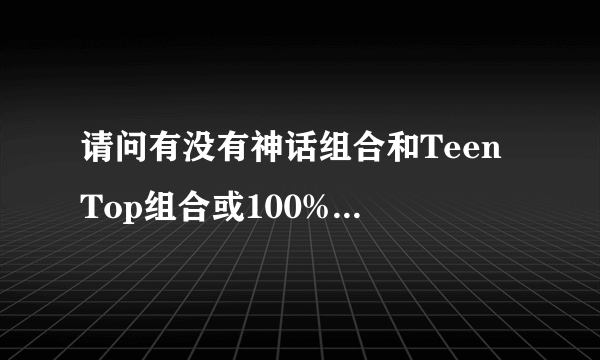 请问有没有神话组合和Teen Top组合或100%…